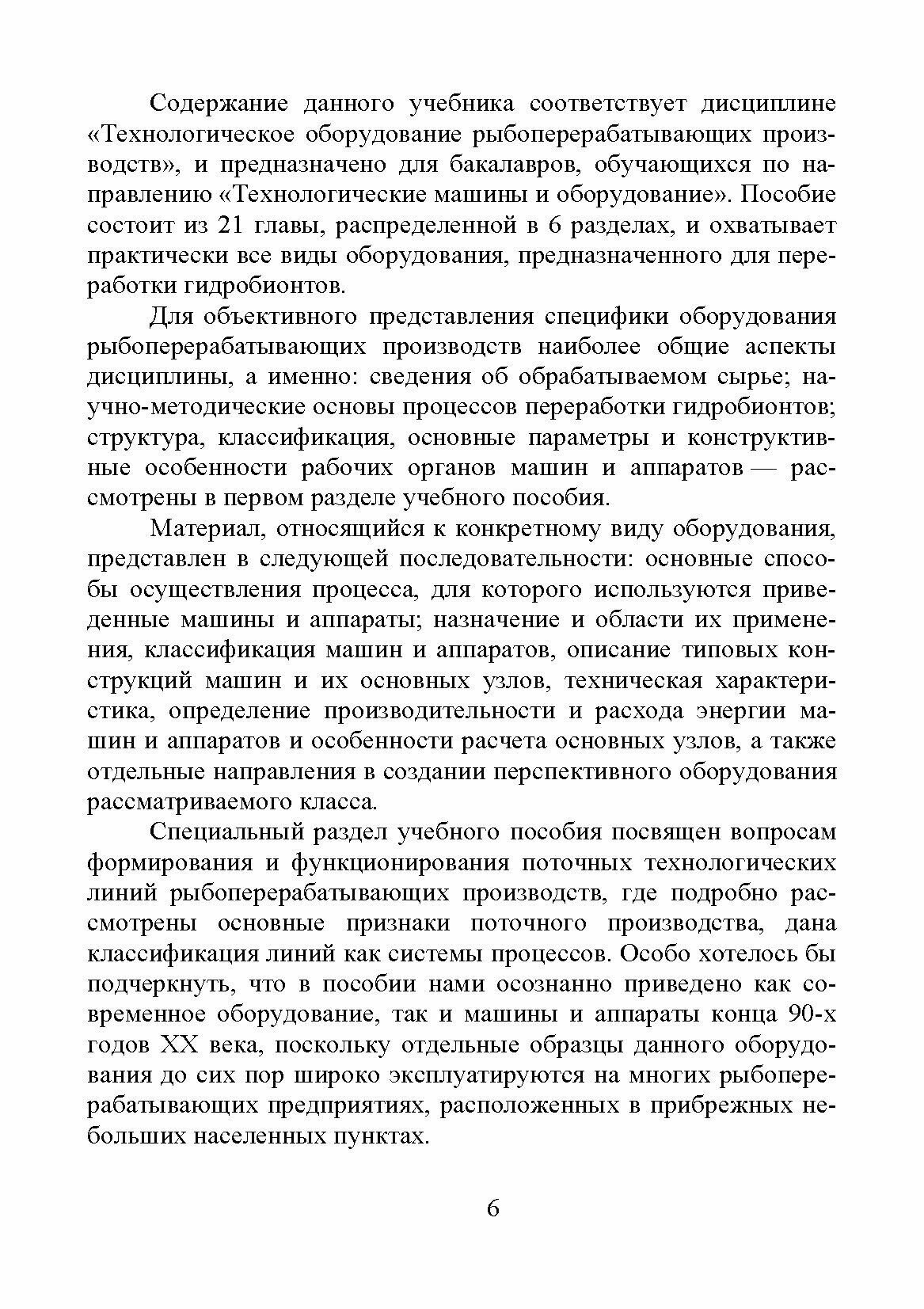 Содержание данного учебника соответствует дисциплине «Технологическое оборудование рыбоперерабатывающих производств», и предназначено для бакалавров, обучающихся по направлению «Технологические машины и оборудование». Пособие состоит из 21 главы, распределенной в 6 разделах, и охватывает практически все виды оборудования, предназначенного для переработки гидробионтов.

Для объективного представления специфики оборудования рыбоперерабатывающих производств наиболее общие аспекты дисциплины, а именно: сведения об обрабатываемом сырье; научно-методические основы процессов переработки гидробионтов; структура, классификация, основные параметры и конструктивные особенности рабочих органов машин и аппаратов — рассмотрены в первом разделе учебного пособия.

Материал, относящийся к конкретному виду оборудования, представлен в следующей последовательности: основные способы осуществления процесса, для которого используются приведенные машины и аппараты; назначение и области их применения, классификация машин и аппаратов, описание типовых конструкций машин и их основных узлов, техническая характеристика, определение производительности и расхода энергии машин и аппаратов и особенности расчета основных узлов, а также отдельные направления в создании перспективного оборудования рассматриваемого класса.

Специальный раздел учебного пособия посвящен вопросам формирования и функционирования поточных технологических линий рыбоперерабатывающих производств, где подробно рассмотрены основные признаки поточного производства, дана классификация линий как системы процессов. Особо хотелось бы подчеркнуть, что в пособии нами осознанно приведено как современное оборудование, так и машины и аппараты конца 90-х годов XX века, поскольку отдельные образцы данного оборудования до сих пор широко эксплуатируются на многих рыбоперерабатывающих предприятиях, расположенных в прибрежных небольших населенных пунктах.

6